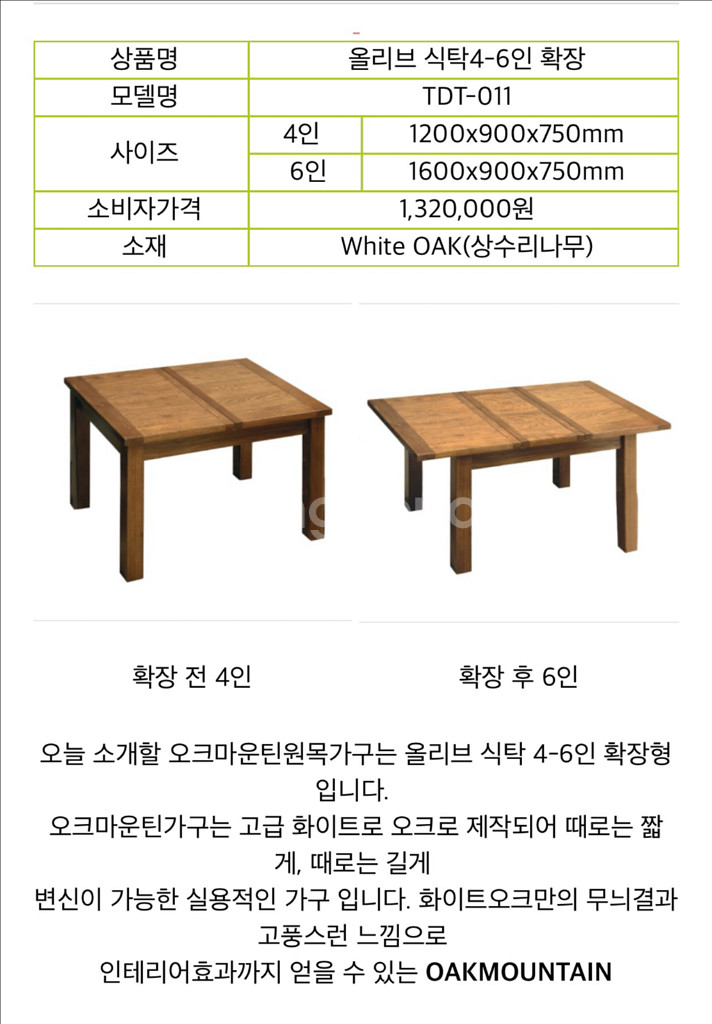 | 상품명 | 올리브 식탁4-6인 확장 | |
|---|---|---|
| 모델명 | TDT-011 | |
| 사이즈 | 4인 | 1200x900x750mm |
| | 6인 | 1600x900x750mm |
| 소비자가격 | 1,320,000원 | |
| 소재 | White OAK(상수리나무) | |

확장 전 4인

확장 후 6인

오늘 소개할 오크마운틴원목가구는 올리브 식탁 4-6인 확장형 입니다.
오크마운틴가구는 고급 화이트로 오크로 제작되어 때로는 짧게, 때로는 길게
변신이 가능한 실용적인 가구 입니다. 화이트오크만의 무늬결과 고풍스런 느낌으로
인테리어효과까지 얻을 수 있는 OAKMOUNTAIN